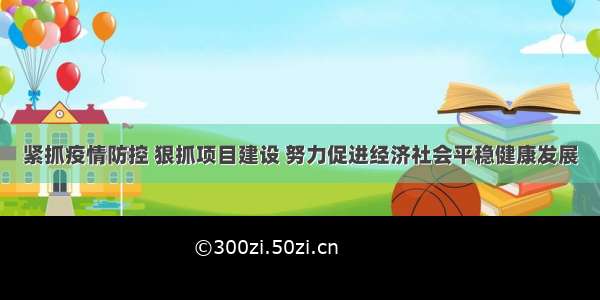 紧抓疫情防控 狠抓项目建设 努力促进经济社会平稳健康发展

©300zi.50zi.cn